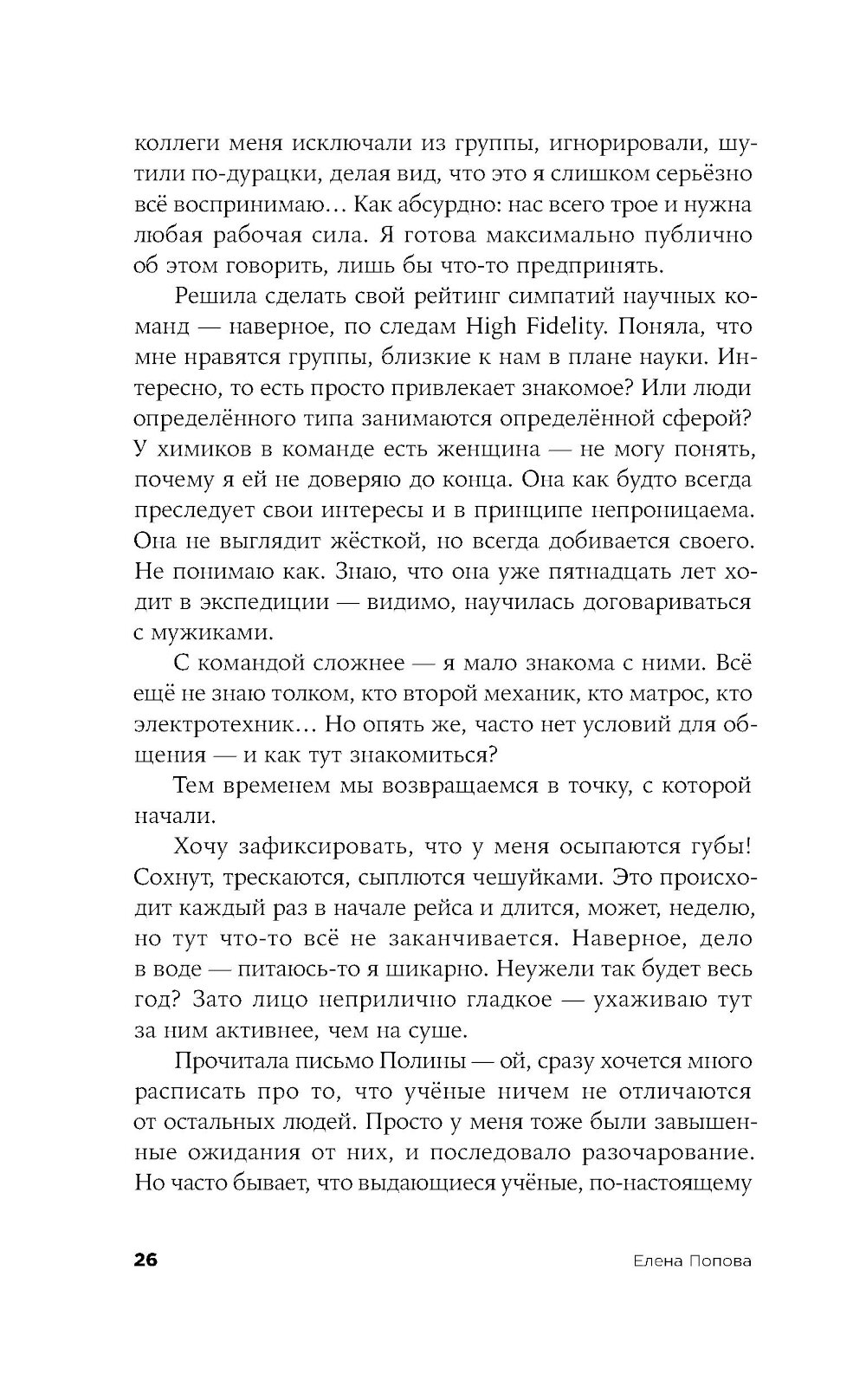 коллеги меня исключали из группы, игнорировали, шутили по-дурацки, делая вид, что это я слишком серьёзно всё воспринимаю… Как абсурдно: нас всего трое и нужна любая рабочая сила. Я готова максимально публично об этом говорить, лишь бы что-то предпринять.

Решила сделать свой рейтинг симпатий научных команд — наверное, по следам High Fidelity. Поняла, что мне нравятся группы, близкие к нам в плане науки. Интересно, то есть просто привлекает знакомое? Или люди определённого типа занимаются определённой сферой? У химиков в команде есть женщина — не могу понять, почему я ей не доверяю до конца. Она как будто всегда преследует свои интересы и в принципе непроницаема. Она не выглядит жёсткой, но всегда добивается своего. Не понимаю как. Знаю, что она уже пятнадцать лет ходит в экспедиции — видимо, научилась договариваться с мужиками.

С командой сложнее — я мало знакома с ними. Всё ещё не знаю толком, кто второй механик, кто матрос, кто электротехник… Но опять же, часто нет условий для общения — и как тут знакомиться?

Тем временем мы возвращаемся в точку, с которой начали.

Хочу зафиксировать, что у меня осыпаются губы! Сохнут, трескаются, сыплются чешуйками. Это происходит каждый раз в начале рейса и длится, может, неделю, но тут что-то всё не заканчивается. Наверное, дело в воде — питаюсь-то я шикарно. Неужели так будет весь год? Зато лицо неприлично гладкое — ухаживаю тут за ним активнее, чем на суше.

Прочитала письмо Полины — ой, сразу хочется много расписать про то, что учёные ничем не отличаются от остальных людей. Просто у меня тоже были завышенные ожидания от них, и последовало разочарование. Но часто бывает, что выдающиеся учёные, по-настоящему

26 Елена Попова